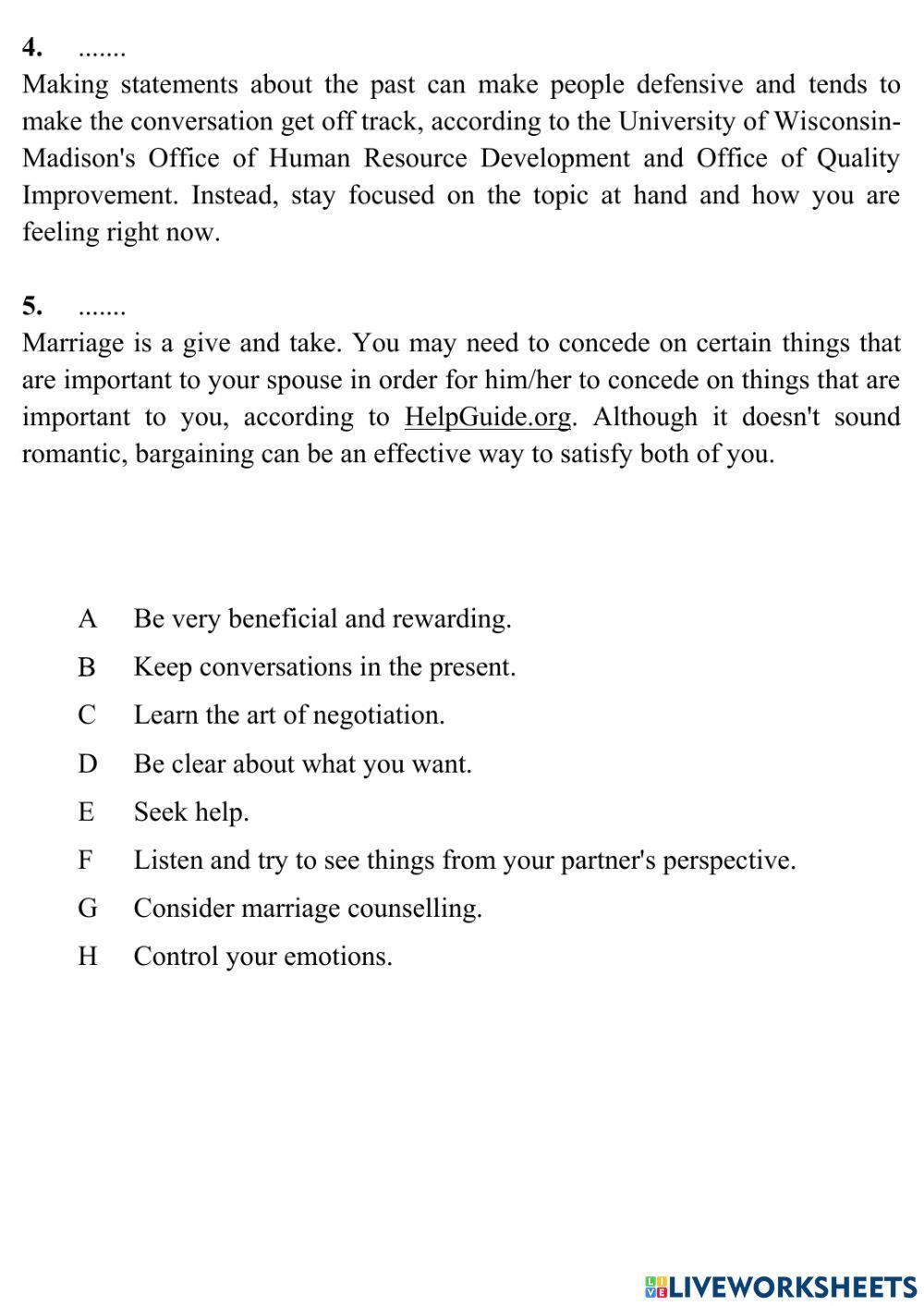 4. .......
Making statements about the past can make people defensive and tends to make the conversation get off track, according to the University of Wisconsin-Madison's Office of Human Resource Development and Office of Quality Improvement. Instead, stay focused on the topic at hand and how you are feeling right now.

5. .......
Marriage is a give and take. You may need to concede on certain things that are important to your spouse in order for him/her to concede on things that are important to you, according to HelpGuide.org. Although it doesn't sound romantic, bargaining can be an effective way to satisfy both of you.

A Be very beneficial and rewarding.
B Keep conversations in the present.
C Learn the art of negotiation.
D Be clear about what you want.
E Seek help.
F Listen and try to see things from your partner's perspective.
G Consider marriage counselling.
H Control your emotions.

LIVEWORKSHEETS